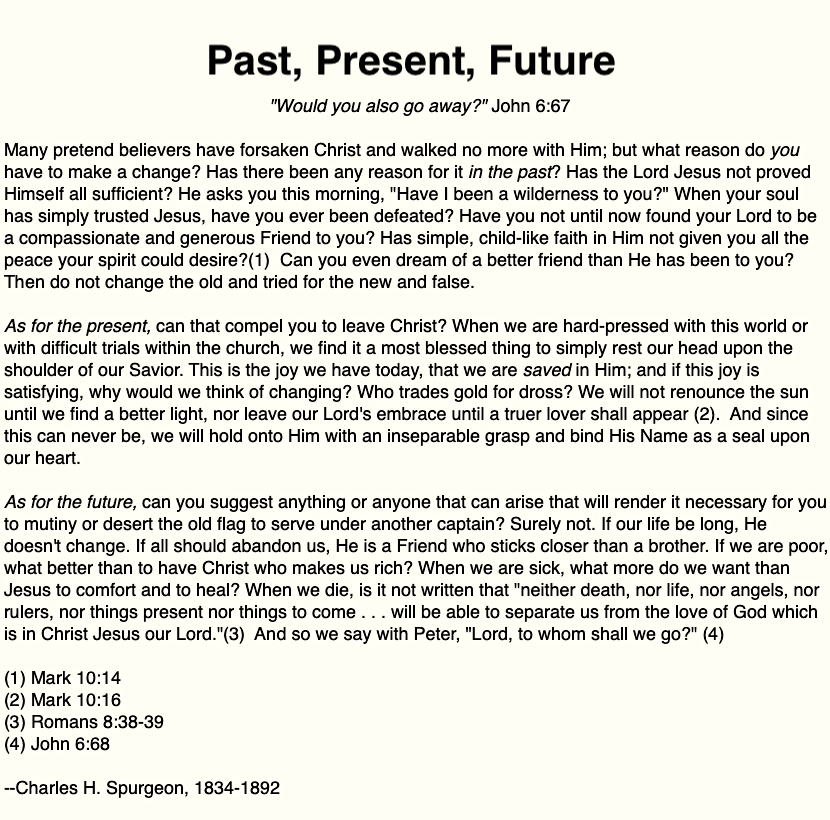 Past, Present, Future

"Would you also go away?" John 6:67

Many pretend believers have forsaken Christ and walked no more with Him; but what reason do you have to make a change? Has there been any reason for it in the past? Has the Lord Jesus not proved Himself all sufficient? He asks you this morning, "Have I been a wilderness to you?" When your soul has simply trusted Jesus, have you ever been defeated? Have you not until now found your Lord to be a compassionate and generous Friend to you? Has simple, child-like faith in Him not given you all the peace your spirit could desire?(1) Can you even dream of a better friend than He has been to you? Then do not change the old and tried for the new and false.

As for the present, can that compel you to leave Christ? When we are hard-pressed with this world or with difficult trials within the church, we find it a most blessed thing to simply rest our head upon the shoulder of our Savior. This is the joy we have today, that we are saved in Him; and if this joy is satisfying, why would we think of changing? Who trades gold for dross? We will not renounce the sun until we find a better light, nor leave our Lord's embrace until a truer lover shall appear (2). And since this can never be, we will hold onto Him with an inseparable grasp and bind His Name as a seal upon our heart.

As for the future, can you suggest anything or anyone that can arise that will render it necessary for you to mutiny or desert the old flag to serve under another captain? Surely not. If our life be long, He doesn't change. If all should abandon us, He is a Friend who sticks closer than a brother. If we are poor, what better than to have Christ who makes us rich? When we are sick, what more do we want than Jesus to comfort and to heal? When we die, is it not written that "neither death, nor life, nor angels, nor rulers, nor things present nor things to come . . . will be able to separate us from the love of God which is in Christ Jesus our Lord."(3) And so we say with Peter, "Lord, to whom shall we go?" (4)

(1) Mark 10:14
(2) Mark 10:16
(3) Romans 8:38-39
(4) John 6:68

--Charles H. Spurgeon, 1834-1892